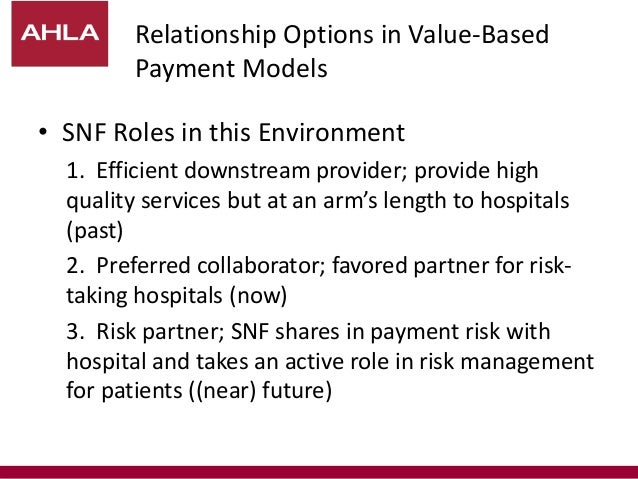 AHLA

Relationship Options in Value-Based Payment Models

• SNF Roles in this Environment

1. Efficient downstream provider; provide high quality services but at an arm's length to hospitals (past)

2. Preferred collaborator; favored partner for risk-taking hospitals (now)

3. Risk partner; SNF shares in payment risk with hospital and takes an active role in risk management for patients ((near) future)